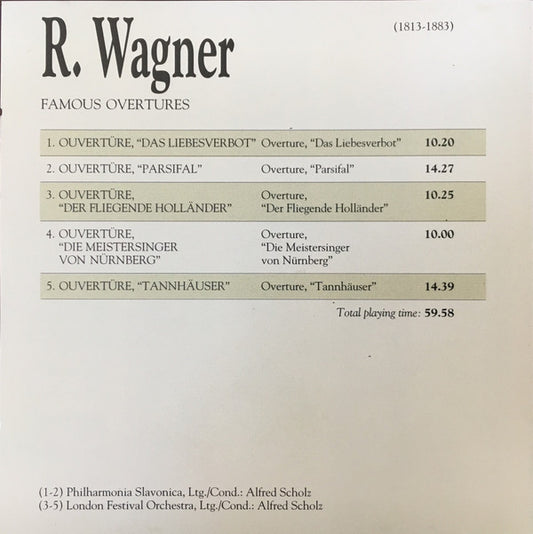 R. Wagner

(1813-1883)

FAMOUS OVERTURES

| | | |
|---|---|---|
| 1. OUVERTÜRE, "DAS LIEBESVERBOT" | Overture, "Das Liebesverbot" | 10.20 |
| 2. OUVERTÜRE, "PARSIFAL" | Overture, "Parsifal" | 14.27 |
| 3. OUVERTÜRE, "DER FLIEGENDE HOLLÄNDER" | Overture, "Der Fliegende Holländer" | 10.25 |
| 4. OUVERTÜRE, "DIE MEISTERSINGER VON NÜRNBERG" | Overture, "Die Meistersinger von Nürnberg" | 10.00 |
| 5. OUVERTÜRE, "TANNHÄUSER" | Overture, "Tannhäuser" | 14.39 |

Total playing time: 59.58

(1-2) Philharmonia Slavonica, Ltg./Cond.: Alfred Scholz
(3-5) London Festival Orchestra, Ltg./Cond.: Alfred Scholz